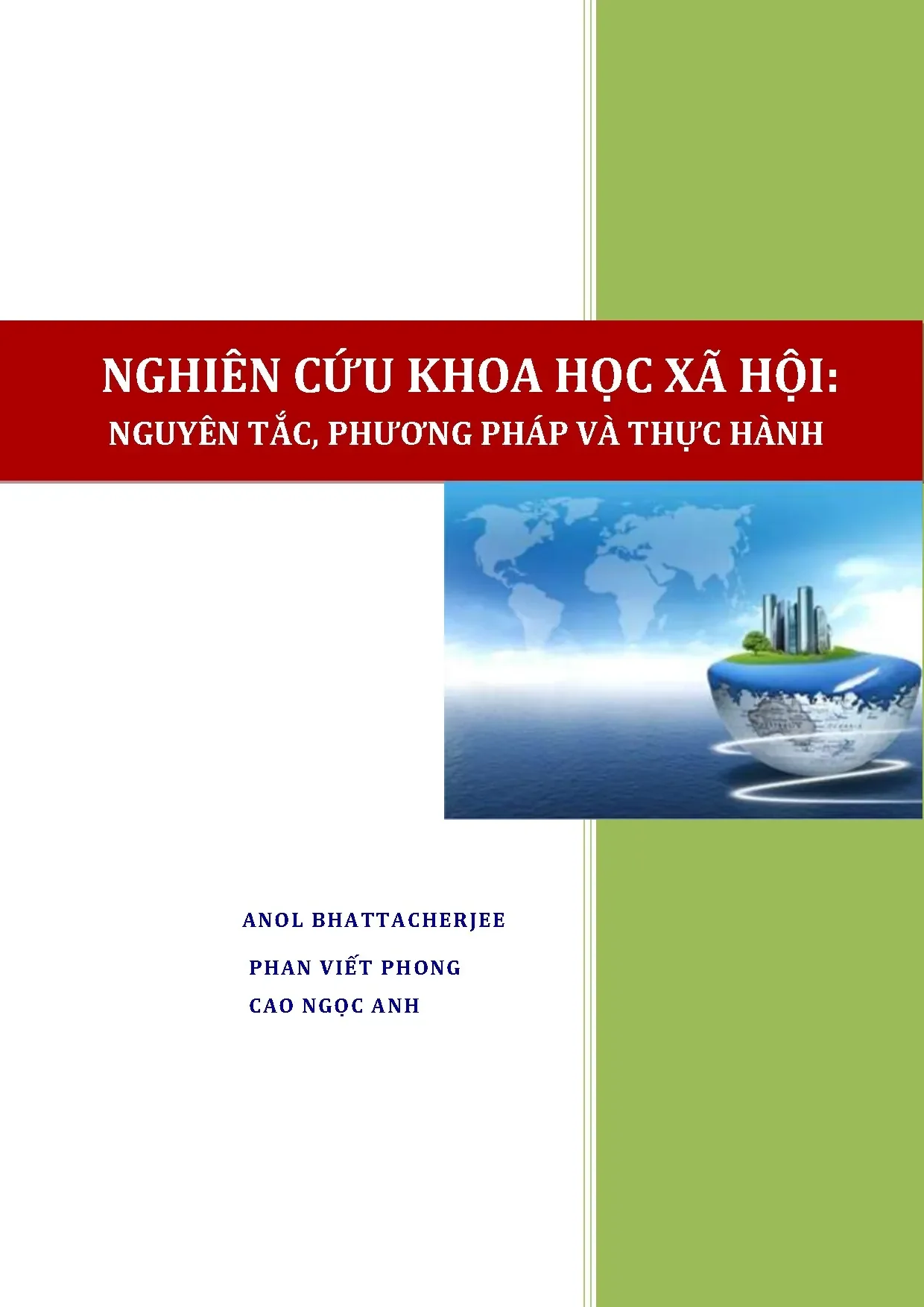 NGHIÊN CỨU KHOA HỌC XÃ HỘI:
NGUYÊN TẮC, PHƯƠNG PHÁP VÀ THỰC HÀNH

ANOL BHATTACHERJEE
PHAN VIẾT PHONG
CAO NGỌC ANH